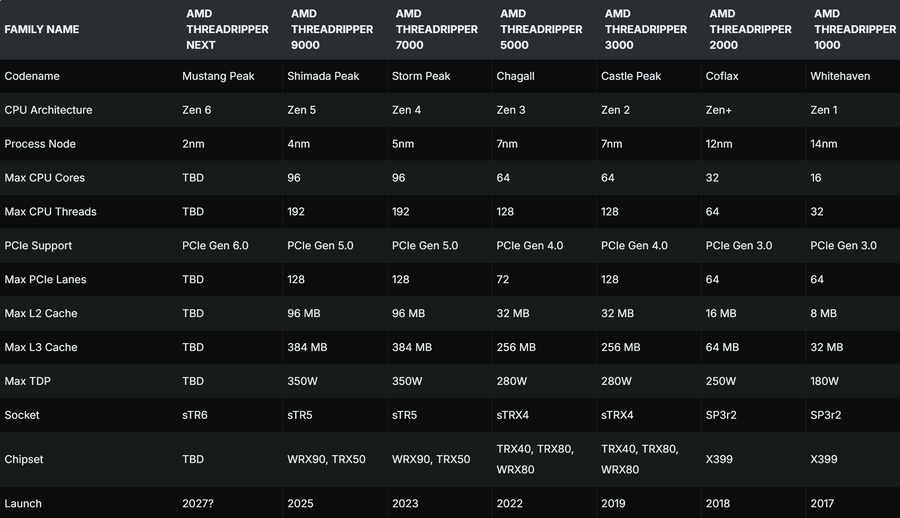 | FAMILY NAME | AMD THREADRIPPER NEXT | AMD THREADRIPPER 9000 | AMD THREADRIPPER 7000 | AMD THREADRIPPER 5000 | AMD THREADRIPPER 3000 | AMD THREADRIPPER 2000 | AMD THREADRIPPER 1000 |
|---|---|---|---|---|---|---|---|
| Codename | Mustang Peak | Shimada Peak | Storm Peak | Chagall | Castle Peak | Coflax | Whitehaven |
| CPU Architecture | Zen 6 | Zen 5 | Zen 4 | Zen 3 | Zen 2 | Zen+ | Zen 1 |
| Process Node | 2nm | 4nm | 5nm | 7nm | 7nm | 12nm | 14nm |
| Max CPU Cores | TBD | 96 | 96 | 64 | 64 | 32 | 16 |
| Max CPU Threads | TBD | 192 | 192 | 128 | 128 | 64 | 32 |
| PCIe Support | PCIe Gen 6.0 | PCIe Gen 5.0 | PCIe Gen 5.0 | PCIe Gen 4.0 | PCIe Gen 4.0 | PCIe Gen 3.0 | PCIe Gen 3.0 |
| Max PCIe Lanes | TBD | 128 | 128 | 72 | 128 | 64 | 64 |
| Max L2 Cache | TBD | 96 MB | 96 MB | 32 MB | 32 MB | 16 MB | 8 MB |
| Max L3 Cache | TBD | 384 MB | 384 MB | 256 MB | 256 MB | 64 MB | 32 MB |
| Max TDP | TBD | 350W | 350W | 280W | 280W | 250W | 180W |
| Socket | sTR6 | sTR5 | sTR5 | sTRX4 | sTRX4 | SP3r2 | SP3r2 |
| Chipset | TBD | WRX90, TRX50 | WRX90, TRX50 | TRX40, TRX80, WRX80 | TRX40, TRX80, WRX80 | X399 | X399 |
| Launch | 2027? | 2025 | 2023 | 2022 | 2019 | 2018 | 2017 |